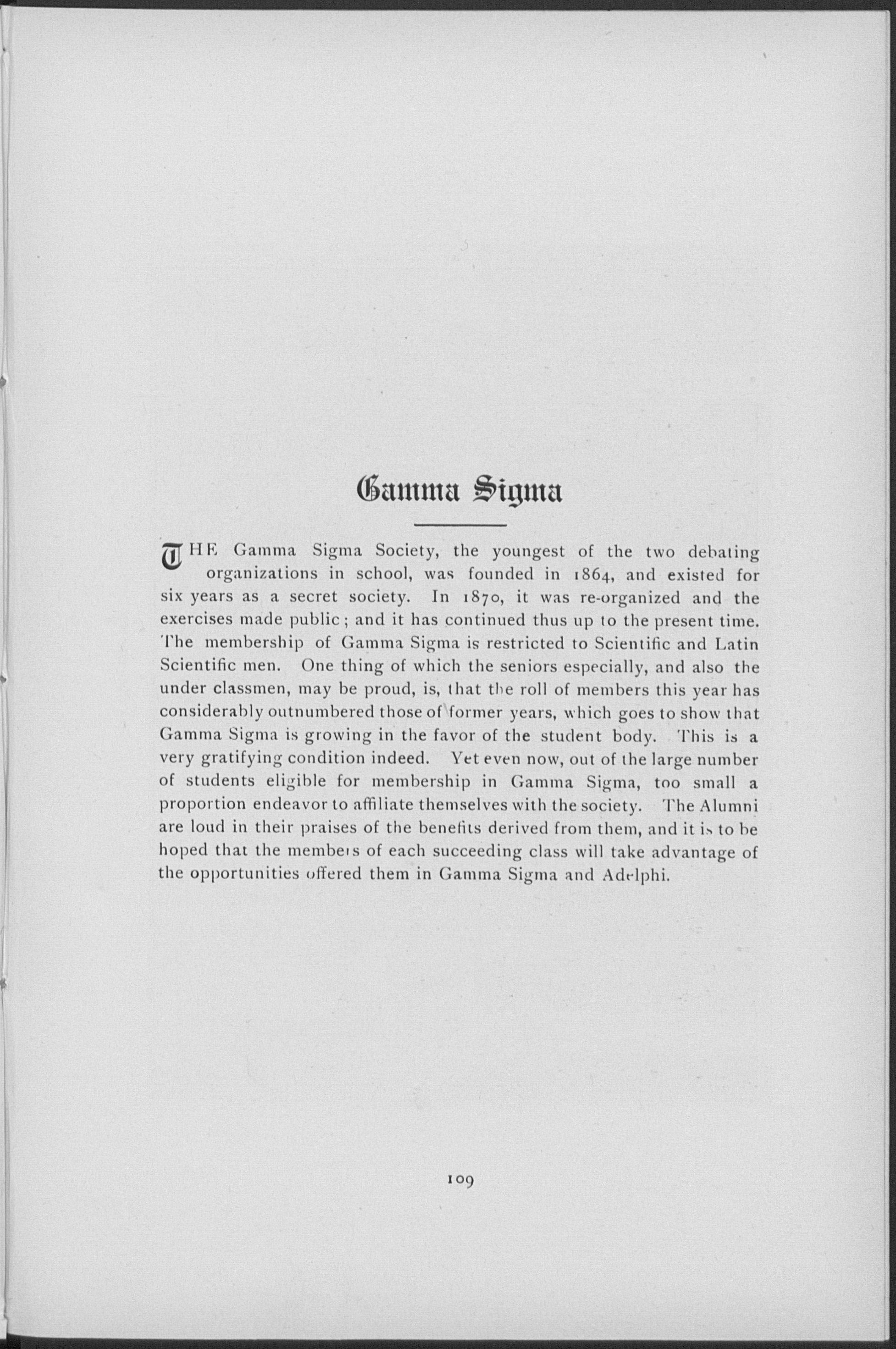 Gamma Sigma

THE Gamma Sigma Society, the youngest of the two debating organizations in school, was founded in 1864, and existed for six years as a secret society. In 1870, it was re-organized and the exercises made public; and it has continued thus up to the present time. The membership of Gamma Sigma is restricted to Scientific and Latin Scientific men. One thing of which the seniors especially, and also the under classmen, may be proud, is, that the roll of members this year has considerably outnumbered those of former years, which goes to show that Gamma Sigma is growing in the favor of the student body. This is a very gratifying condition indeed. Yet even now, out of the large number of students eligible for membership in Gamma Sigma, too small a proportion endeavor to affiliate themselves with the society. The Alumni are loud in their praises of the benefits derived from them, and it is to be hoped that the members of each succeeding class will take advantage of the opportunities offered them in Gamma Sigma and Adelphi.

109